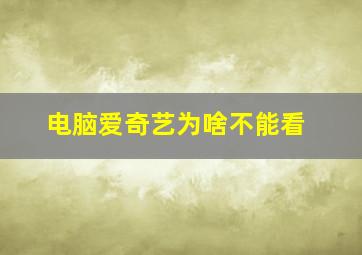 电脑爱奇艺为啥不能看